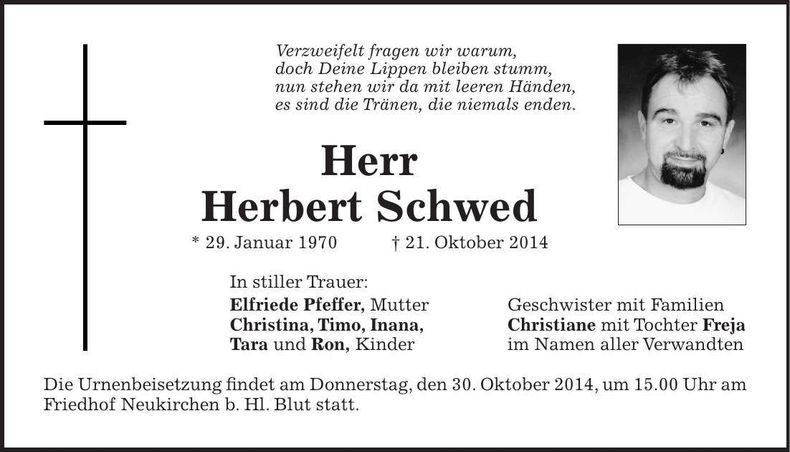 Verzweifelt fragen wir warum,
doch Deine Lippen bleiben stumm,
nun stehen wir da mit leeren Händen,
es sind die Tränen, die niemals enden.

Herr
Herbert Schwed

* 29. Januar 1970 † 21. Oktober 2014

In stiller Trauer:
Elfriede Pfeffer, Mutter
Christina, Timo, Inana,
Tara und Ron, Kinder

Geschwister mit Familien
Christiane mit Tochter Freja
im Namen aller Verwandten

Die Urnenbeisetzung findet am Donnerstag, den 30. Oktober 2014, um 15.00 Uhr am Friedhof Neukirchen b. Hl. Blut statt.